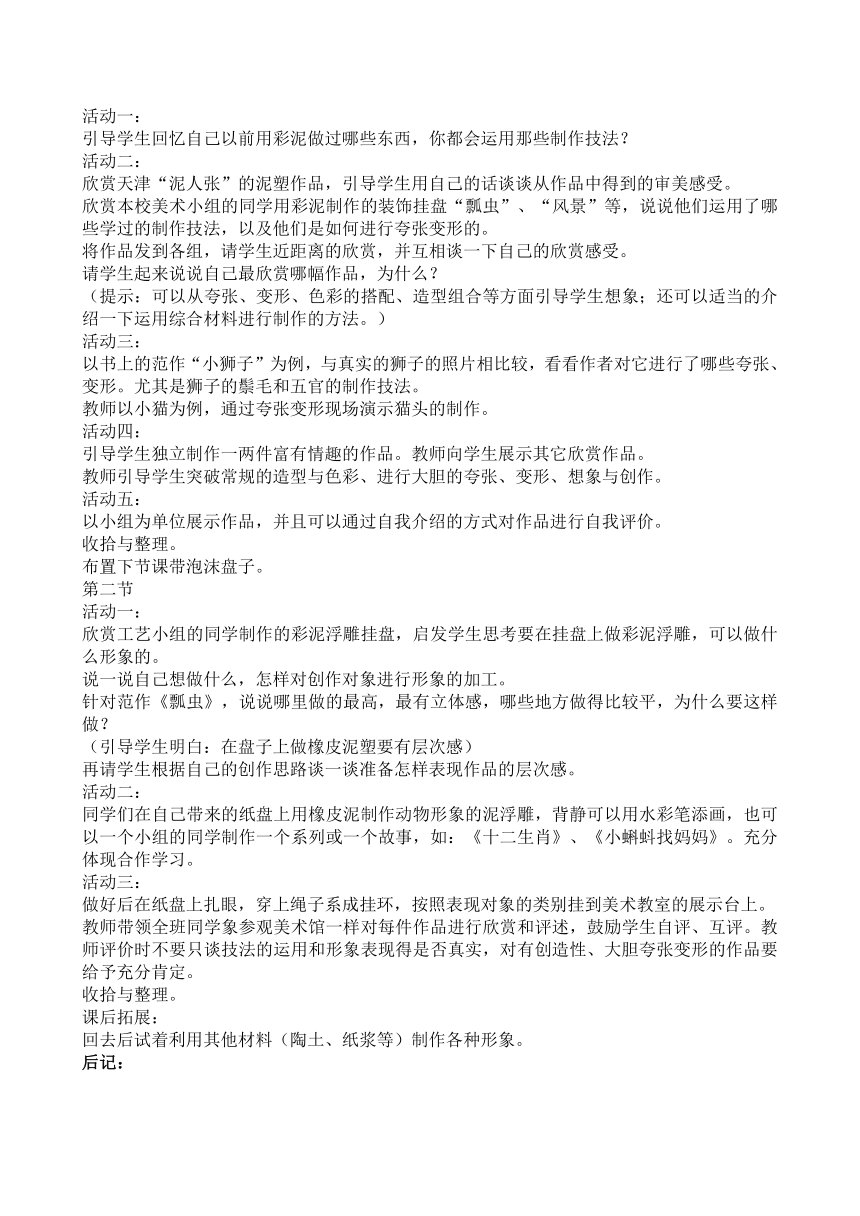 活动一：
引导学生回忆自己以前用彩泥做过哪些东西，你都会运用那些制作技法？
活动二：
欣赏天津“泥人张”的泥塑作品，引导学生用自己的话谈谈从作品中得到的审美感受。
欣赏本校美术小组的同学用彩泥制作的装饰挂盘“瓢虫”、“风景”等，说说他们运用了哪些学过的制作技法，以及他们是如何进行夸张变形的。
将作品发到各组，请学生近距离的欣赏，并互相谈一下自己的欣赏感受。
请学生起来说说自己最欣赏哪幅作品，为什么？
（提示：可以从夸张、变形、色彩的搭配、造型组合等方面引导学生想象；还可以适当的介绍一下运用综合材料进行制作的方法。）
活动三：
以书上的范作“小狮子”为例，与真实的狮子的照片相比较，看看作者对它进行了哪些夸张、变形。尤其是狮子的鬃毛和五官的制作技法。
教师以小猫为例，通过夸张变形现场演示猫头的制作。
活动四：
引导学生独立制作一两件富有情趣的作品。教师向学生展示其它欣赏作品。
教师引导学生突破常规的造型与色彩、进行大胆的夸张、变形、想象与创作。
活动五：
以小组为单位展示作品，并且可以通过自我介绍的方式对作品进行自我评价。
收拾与整理。
布置下节课带泡沫盘子。
第二节
活动一：
欣赏工艺小组的同学制作的彩泥浮雕挂盘，启发学生思考要在挂盘上做彩泥浮雕，可以做什么形象的。
说一说自己想做什么，怎样对创作对象进行形象的加工。
针对范作《瓢虫》，说说哪里做的最高，最有立体感，哪些地方做得比较平，为什么要这样做？
（引导学生明白：在盘子上做橡皮泥塑要有层次感）
再请学生根据自己的创作思路谈一谈准备怎样表现作品的层次感。
活动二：
同学们在自己带来的纸盘上用橡皮泥制作动物形象的泥浮雕，背静可以用水彩笔添画，也可以一个小组的同学制作一个系列或一个故事，如：《十二生肖》、《小蝌蚪找妈妈》。充分体现合作学习。
活动三：
做好后在纸盘上扎眼，穿上绳子系成挂环，按照表现对象的类别挂到美术教室的展示台上。
教师带领全班同学象参观美术馆一样对每件作品进行欣赏和评述，鼓励学生自评、互评。教师评价时不要只谈技法的运用和形象表现得是否真实，对有创造性、大胆夸张变形的作品要给予充分肯定。
收拾与整理。
课后拓展：
回去后试着利用其他材料（陶土、纸浆等）制作各种形象。
后记：